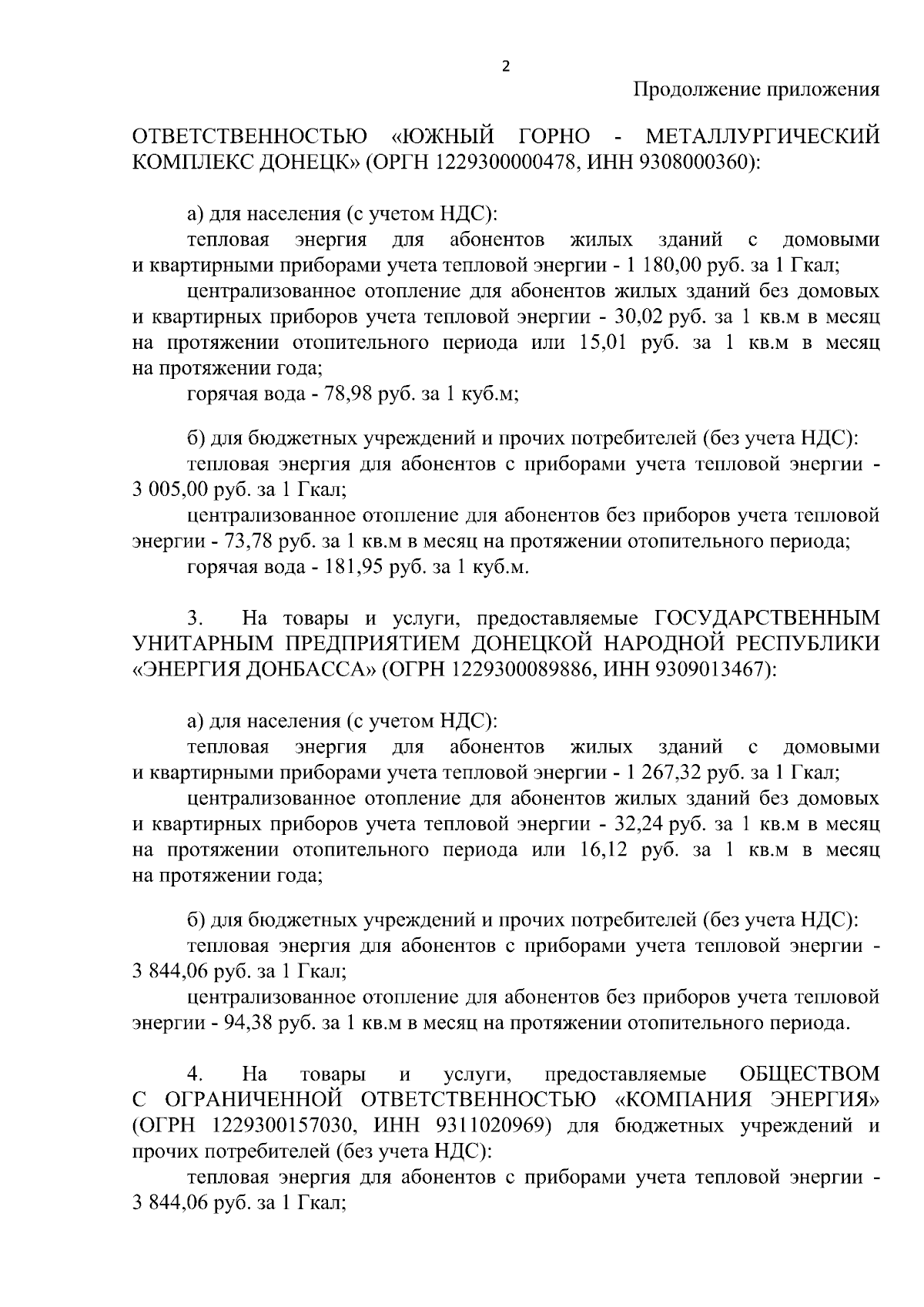 2

Продолжение приложения

ОТВЕТСТВЕННОСТЬЮ «ЮЖНЫЙ ГОРНО - МЕТАЛЛУРГИЧЕСКИЙ КОМПЛЕКС ДОНЕЦК» (ОРГН 1229300000478, ИНН 9308000360):

а) для населения (с учетом НДС):

тепловая энергия для абонентов жилых зданий с домовыми и квартирными приборами учета тепловой энергии - 1 180,00 руб. за 1 Гкал;

централизованное отопление для абонентов жилых зданий без домовых и квартирных приборов учета тепловой энергии - 30,02 руб. за 1 кв.м в месяц на протяжении отопительного периода или 15,01 руб. за 1 кв.м в месяц на протяжении года;

горячая вода - 78,98 руб. за 1 куб.м;

б) для бюджетных учреждений и прочих потребителей (без учета НДС):

тепловая энергия для абонентов с приборами учета тепловой энергии - 3 005,00 руб. за 1 Гкал;

централизованное отопление для абонентов без приборов учета тепловой энергии - 73,78 руб. за 1 кв.м в месяц на протяжении отопительного периода;

горячая вода - 181,95 руб. за 1 куб.м.

3. На товары и услуги, предоставляемые ГОСУДАРСТВЕННЫМ УНИТАРНЫМ ПРЕДПРИЯТИЕМ ДОНЕЦКОЙ НАРОДНОЙ РЕСПУБЛИКИ «ЭНЕРГИЯ ДОНБАССА» (ОГРН 1229300089886, ИНН 9309013467):

а) для населения (с учетом НДС):

тепловая энергия для абонентов жилых зданий с домовыми и квартирными приборами учета тепловой энергии - 1 267,32 руб. за 1 Гкал;

централизованное отопление для абонентов жилых зданий без домовых и квартирных приборов учета тепловой энергии - 32,24 руб. за 1 кв.м в месяц на протяжении отопительного периода или 16,12 руб. за 1 кв.м в месяц на протяжении года;

б) для бюджетных учреждений и прочих потребителей (без учета НДС):

тепловая энергия для абонентов с приборами учета тепловой энергии - 3 844,06 руб. за 1 Гкал;

централизованное отопление для абонентов без приборов учета тепловой энергии - 94,38 руб. за 1 кв.м в месяц на протяжении отопительного периода.

4. На товары и услуги, предоставляемые ОБЩЕСТВОМ С ОГРАНИЧЕННОЙ ОТВЕТСТВЕННОСТЬЮ «КОМПАНИЯ ЭНЕРГИЯ» (ОГРН 1229300157030, ИНН 9311020969) для бюджетных учреждений и прочих потребителей (без учета НДС):

тепловая энергия для абонентов с приборами учета тепловой энергии - 3 844,06 руб. за 1 Гкал;